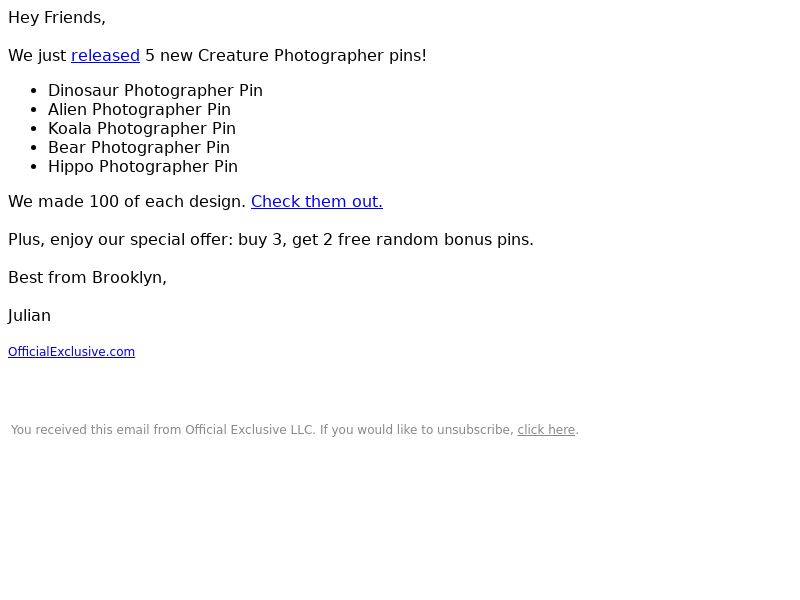 Hey Friends,

We just released 5 new Creature Photographer pins!

• Dinosaur Photographer Pin
• Alien Photographer Pin
• Koala Photographer Pin
• Bear Photographer Pin
• Hippo Photographer Pin

We made 100 of each design. Check them out.

Plus, enjoy our special offer: buy 3, get 2 free random bonus pins.

Best from Brooklyn,

Julian

OfficialExclusive.com

You received this email from Official Exclusive LLC. If you would like to unsubscribe, click here.